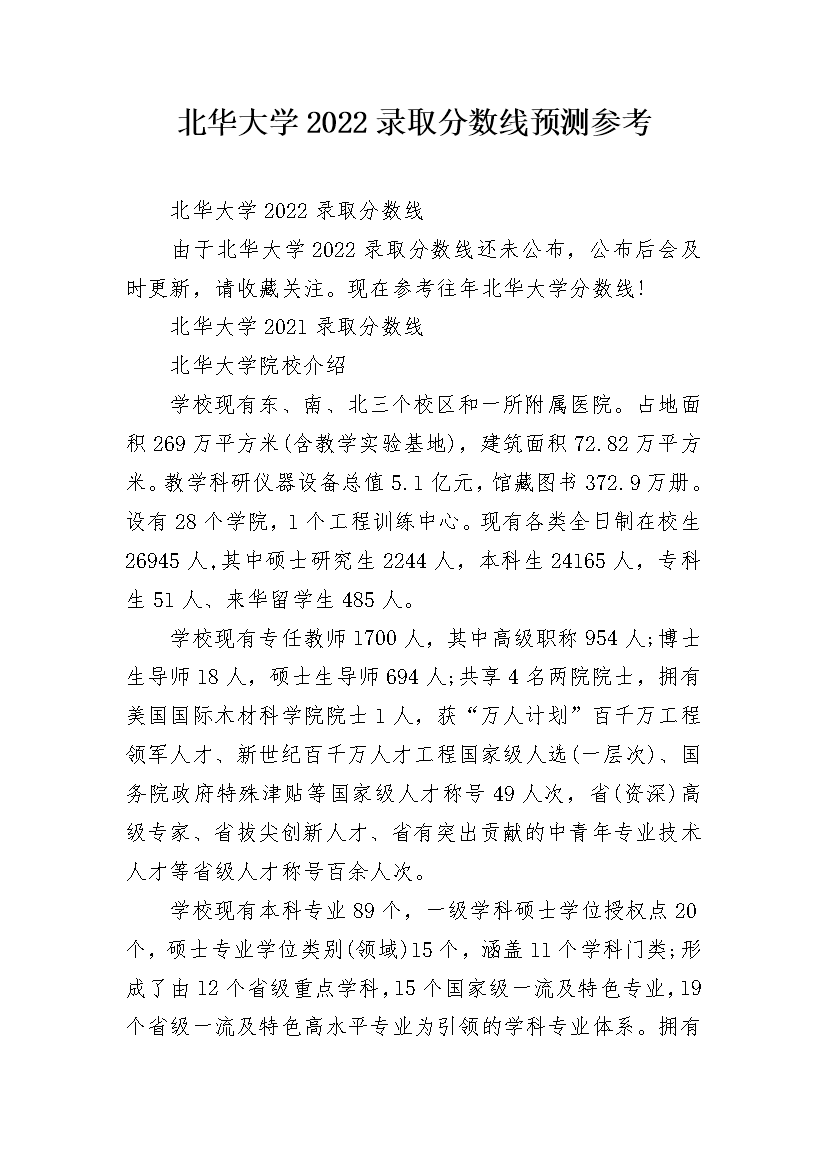 北华大学2022录取分数线预测参考

北华大学2022录取分数线

由于北华大学2022录取分数线还未公布，公布后会及时更新，请收藏关注。现在参考往年北华大学分数线!

北华大学2021录取分数线

北华大学院校介绍

学校现有东、南、北三个校区和一所附属医院。占地面积269万平方米(含教学实验基地)，建筑面积72.82万平方米。教学科研仪器设备总值5.1亿元，馆藏图书372.9万册。设有28个学院，1个工程训练中心。现有各类全日制在校生26945人,其中硕士研究生2244人，本科生24165人，专科生51人、来华留学生485人。

学校现有专任教师1700人，其中高级职称954人;博士生导师18人，硕士生导师694人;共享4名两院院士，拥有美国国际木材科学院院士1人，获“万人计划”百千万工程领军人才、新世纪百千万人才工程国家级人选(一层次)、国务院政府特殊津贴等国家级人才称号49人次，省(资深)高级专家、省拔尖创新人才、省有突出贡献的中青年专业技术人才等省级人才称号百余人次。

学校现有本科专业89个，一级学科硕士学位授权点20个，硕士专业学位类别(领域)15个，涵盖11个学科门类;形成了由12个省级重点学科,15个国家级一流及特色专业,19个省级一流及特色高水平专业为引领的学科专业体系。拥有